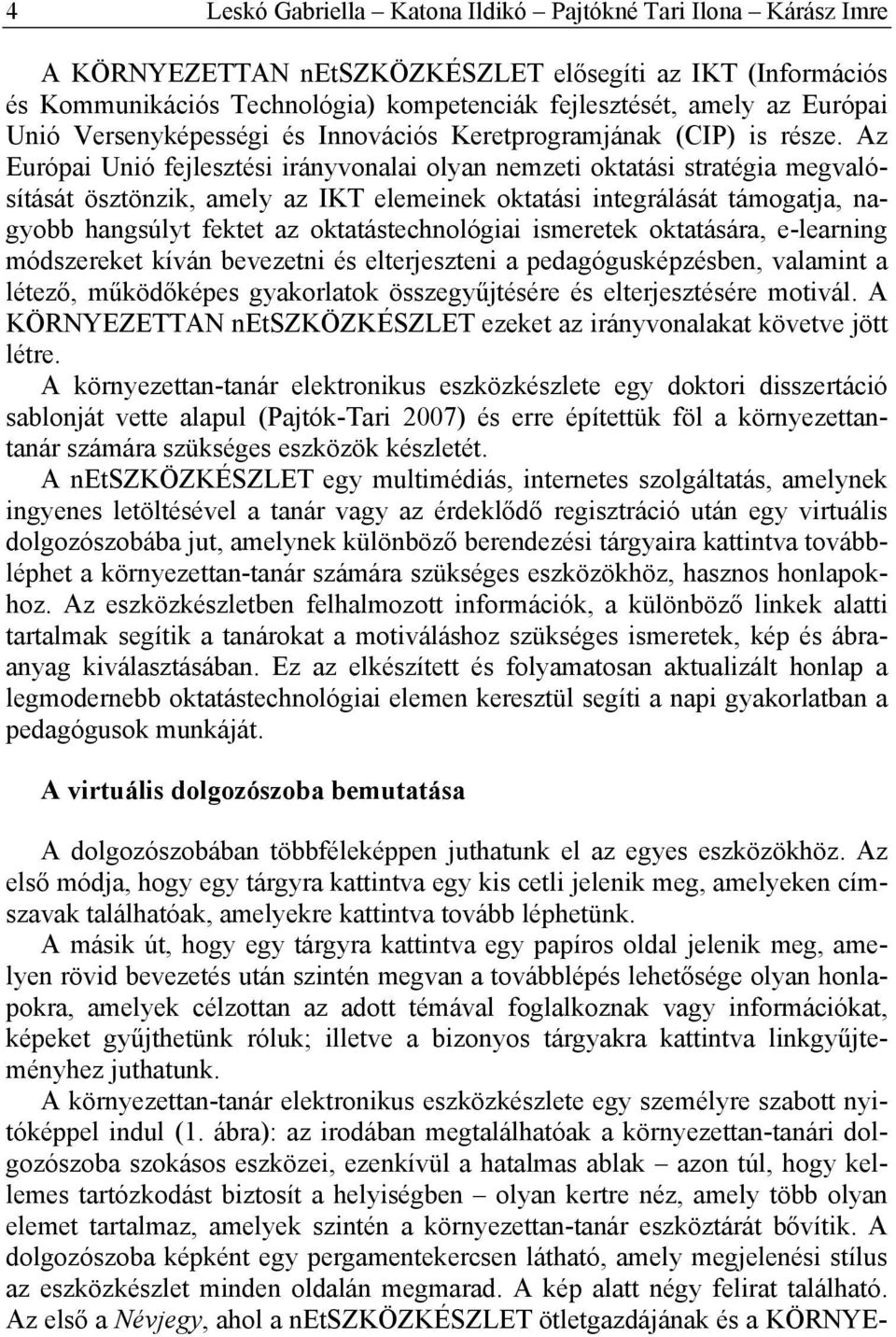 4 Leskó Gabriella – Katona Ildikó – Pajtókné Tari Ilona – Kárász Imre

A KÖRNYEZETTAN nEtSZKÖZKÉSZLET elősegíti az IKT (Információs és Kommunikációs Technológia) kompetenciák fejlesztését, amely az Európai Unió Versenyképességi és Innovációs Keretprogramjának (CIP) is része. Az Európai Unió fejlesztési irányvonalai olyan nemzeti oktatási stratégia megvalósítását ösztönzik, amely az IKT elemeinek oktatási integrálását támogatja, nagyobb hangsúlyt fektet az oktatástechnológiai ismeretek oktatására, e-learning módszereket kíván bevezetni és elterjeszteni a pedagógusképzésben, valamint a létező, működőképes gyakorlatok összegyűjtésére és elterjesztésére motivál. A KÖRNYEZETTAN nEtSZKÖZKÉSZLET ezeket az irányvonalakat követve jött létre.

A környezettan-tanár elektronikus eszközkészlete egy doktori disszertáció sablonját vette alapul (Pajtók-Tari 2007) és erre építettük föl a környezettantanár számára szükséges eszközök készletét.

A nEtSZKÖZKÉSZLET egy multimédiás, internetes szolgáltatás, amelynek ingyenes letöltésével a tanár vagy az érdeklődő regisztráció után egy virtuális dolgozószobába jut, amelynek különböző berendezési tárgyaira kattintva továbbléphet a környezettan-tanár számára szükséges eszközökhöz, hasznos honlapokhoz. Az eszközkészletben felhalmozott információk, a különböző linkek alatti tartalmak segítik a tanárokat a motiváláshoz szükséges ismeretek, kép és ábraanyag kiválasztásában. Ez az elkészített és folyamatosan aktualizált honlap a legmodernebb oktatástechnológiai elemen keresztül segíti a napi gyakorlatban a pedagógusok munkáját.

A virtuális dolgozószoba bemutatása

A dolgozószobában többféleképpen juthatunk el az egyes eszközökhöz. Az első módja, hogy egy tárgyra kattintva egy kis cetli jelenik meg, amelyeken címszavak találhatóak, amelyekre kattintva tovább léphetünk.

A másik út, hogy egy tárgyra kattintva egy papíros oldal jelenik meg, amelyen rövid bevezetés után szintén megvan a továbblépés lehetősége olyan honlapokra, amelyek célzottan az adott témával foglalkoznak vagy információkat, képeket gyűjthetünk róluk; illetve a bizonyos tárgyakra kattintva linkgyűjteményhez juthatunk.

A környezettan-tanár elektronikus eszközkészlete egy személyre szabott nyitóképpel indul (1. ábra): az irodában megtalálhatóak a környezettan-tanári dolgozószoba szokásos eszközei, ezenkívül a hatalmas ablak – azon túl, hogy kellemes tartózkodást biztosít a helyiségben – olyan kertre néz, amely több olyan elemet tartalmaz, amelyek szintén a környezettan-tanár eszköztárát bővítik. A dolgozószoba képként egy pergamentekercsen látható, amely megjelenési stílus az eszközkészlet minden oldalán megmarad. A kép alatt négy felirat található. Az első a Névjegy, ahol a nEtSZKÖZKÉSZLET ötletgazdájának és a KÖRNYE-